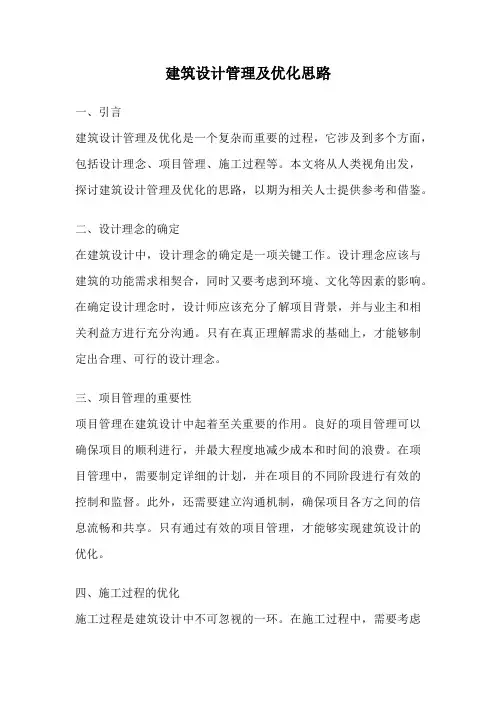 建筑设计管理及优化思路

一、引言

建筑设计管理及优化是一个复杂而重要的过程，它涉及到多个方面，包括设计理念、项目管理、施工过程等。本文将从人类视角出发，探讨建筑设计管理及优化的思路，以期为相关人士提供参考和借鉴。

二、设计理念的确定

在建筑设计中，设计理念的确定是一项关键工作。设计理念应该与建筑的功能需求相契合，同时又要考虑到环境、文化等因素的影响。在确定设计理念时，设计师应该充分了解项目背景，并与业主和相关利益方进行充分沟通。只有在真正理解需求的基础上，才能够制定出合理、可行的设计理念。

三、项目管理的重要性

项目管理在建筑设计中起着至关重要的作用。良好的项目管理可以确保项目的顺利进行，并最大程度地减少成本和时间的浪费。在项目管理中，需要制定详细的计划，并在项目的不同阶段进行有效的控制和监督。此外，还需要建立沟通机制，确保项目各方之间的信息流畅和共享。只有通过有效的项目管理，才能够实现建筑设计的优化。

四、施工过程的优化

施工过程是建筑设计中不可忽视的一环。在施工过程中，需要考虑